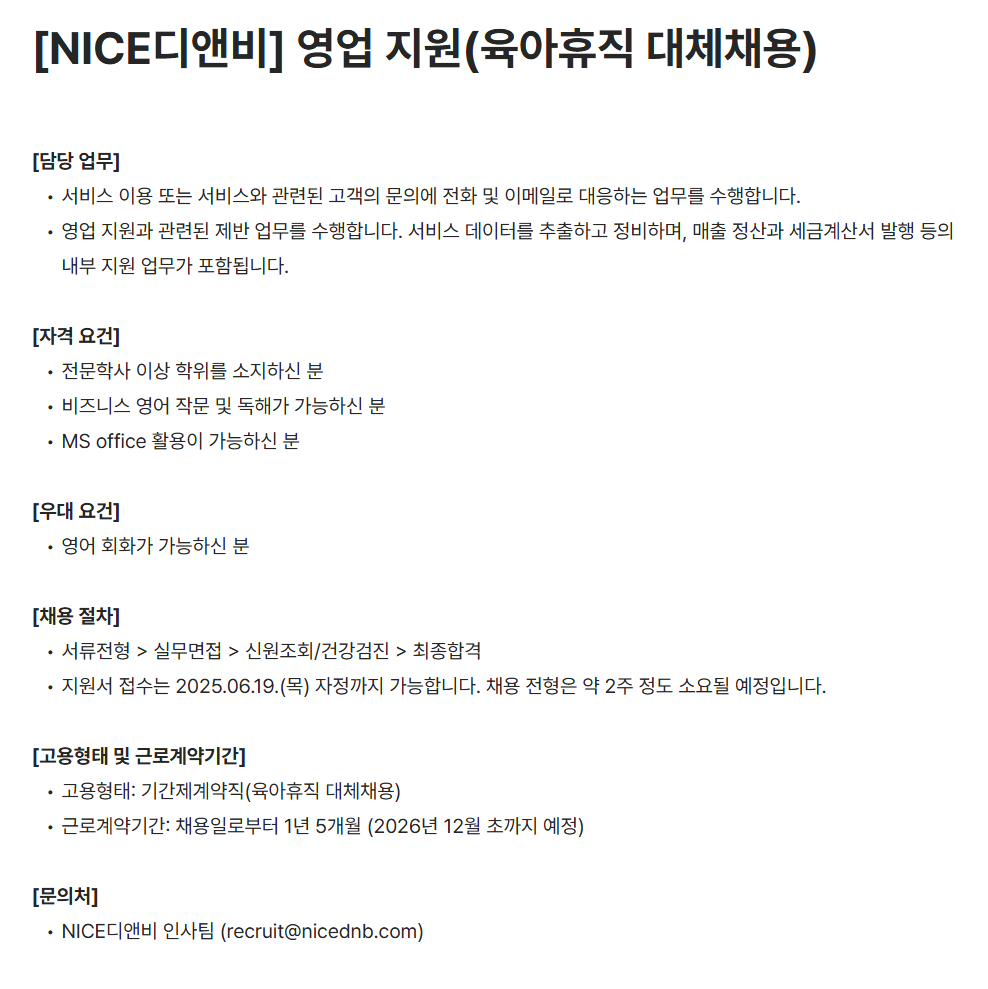 [NICE디앤비] 영업 지원(육아휴직 대체채용)

[담당 업무]
• 서비스 이용 또는 서비스와 관련된 고객의 문의에 전화 및 이메일로 대응하는 업무를 수행합니다.
• 영업 지원과 관련된 제반 업무를 수행합니다. 서비스 데이터를 추출하고 정비하며, 매출 정산과 세금계산서 발행 등의 내부 지원 업무가 포함됩니다.

[자격 요건]
• 전문학사 이상 학위를 소지하신 분
• 비즈니스 영어 작문 및 독해가 가능하신 분
• MS office 활용이 가능하신 분

[우대 요건]
• 영어 회화가 가능하신 분

[채용 절차]
• 서류전형 > 실무면접 > 신원조회/건강검진 > 최종합격
• 지원서 접수는 2025.06.19.(목) 자정까지 가능합니다. 채용 전형은 약 2주 정도 소요될 예정입니다.

[고용형태 및 근로계약기간]
• 고용형태: 기간제계약직(육아휴직 대체채용)
• 근로계약기간: 채용일로부터 1년 5개월 (2026년 12월 초까지 예정)

[문의처]
• NICE디앤비 인사팀 (recruit@nicednb.com)